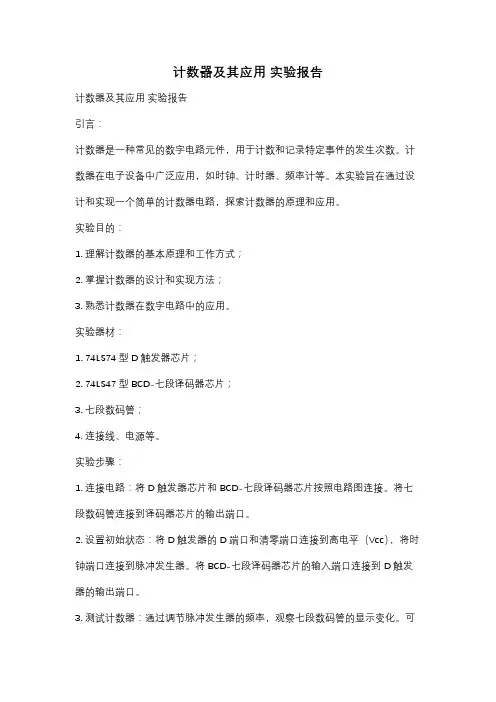 计数器及其应用 实验报告

计数器及其应用 实验报告

引言：

计数器是一种常见的数字电路元件，用于计数和记录特定事件的发生次数。计数器在电子设备中广泛应用，如时钟、计时器、频率计等。本实验旨在通过设计和实现一个简单的计数器电路，探索计数器的原理和应用。

实验目的：

1. 理解计数器的基本原理和工作方式；

2. 掌握计数器的设计和实现方法；

3. 熟悉计数器在数字电路中的应用。

实验器材：

1. 74LS74 型 D 触发器芯片；

2. 74LS47 型 BCD-七段译码器芯片；

3. 七段数码管；

4. 连接线、电源等。

实验步骤：

1. 连接电路：将 D 触发器芯片和 BCD-七段译码器芯片按照电路图连接。将七段数码管连接到译码器芯片的输出端口。

2. 设置初始状态：将 D 触发器的 D 端口和清零端口连接到高电平（Vcc），将时钟端口连接到脉冲发生器。将 BCD-七段译码器芯片的输入端口连接到 D 触发器的输出端口。

3. 测试计数器：通过调节脉冲发生器的频率，观察七段数码管的显示变化。可